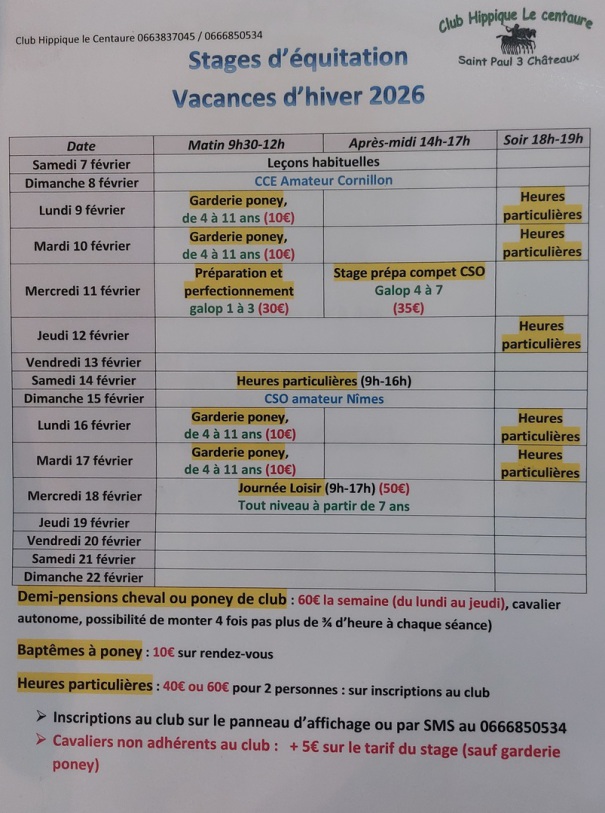 Club Hippique le Centaure 0663837045 / 0666850534

Club Hippique Le centaure
Saint Paul 3 Châteaux

Stages d'équitation
Vacances d'hiver 2026

| Date | Matin 9h30-12h | Après-midi 14h-17h | Soir 18h-19h |
|---|---|---|---|
| Samedi 7 février | Leçons habituelles | | |
| Dimanche 8 février | CCE Amateur Cornillon | | |
| Lundi 9 février | Garderie poney, de 4 à 11 ans (10€) | | Heures particulières |
| Mardi 10 février | Garderie poney, de 4 à 11 ans (10€) | | Heures particulières |
| Mercredi 11 février | Préparation et perfectionnement galop 1 à 3 (30€) | Stage prépa compet CSO Galop 4 à 7 (35€) | |
| Jeudi 12 février | | | Heures particulières |
| Vendredi 13 février | | | |
| Samedi 14 février | Heures particulières (9h-16h) | | |
| Dimanche 15 février | CSO amateur Nîmes | | |
| Lundi 16 février | Garderie poney, de 4 à 11 ans (10€) | | Heures particulières |
| Mardi 17 février | Garderie poney, de 4 à 11 ans (10€) | | Heures particulières |
| Mercredi 18 février | Journée Loisir (9h-17h) (50€) Tout niveau à partir de 7 ans | | |
| Jeudi 19 février | | | |
| Vendredi 20 février | | | |
| Samedi 21 février | | | |
| Dimanche 22 février | | | |

Demi-pensions cheval ou poney de club : 60€ la semaine (du lundi au jeudi), cavalier autonome, possibilité de monter 4 fois pas plus de ¾ d'heure à chaque séance)

Baptêmes à poney : 10€ sur rendez-vous

Heures particulières : 40€ ou 60€ pour 2 personnes : sur inscriptions au club

➢ Inscriptions au club sur le panneau d'affichage ou par SMS au 0666850534
➢ Cavaliers non adhérents au club : + 5€ sur le tarif du stage (sauf garderie poney)